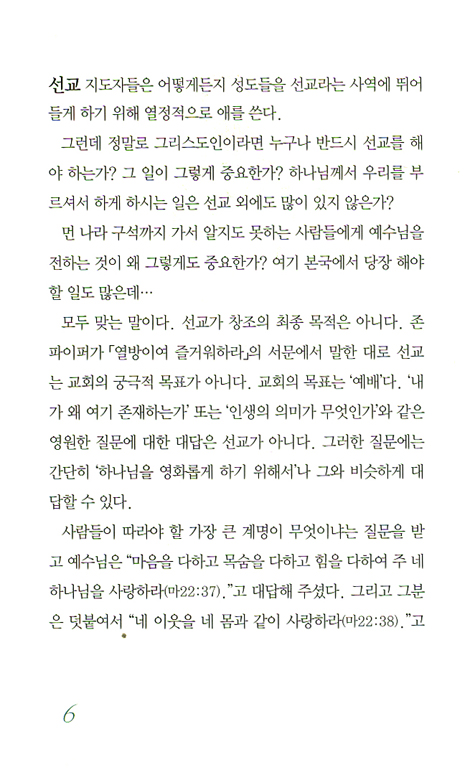 선교 지도자들은 어떻게든지 성도들을 선교라는 사역에 뛰어들게 하기 위해 열정적으로 애를 쓴다.

그런데 정말로 그리스도인이라면 누구나 반드시 선교를 해야 하는가? 그 일이 그렇게 중요한가? 하나님께서 우리를 부르셔서 하게 하시는 일은 선교 외에도 많이 있지 않은가?

먼 나라 구석까지 가서 알지도 못하는 사람들에게 예수님을 전하는 것이 왜 그렇게도 중요한가? 여기 본국에서 당장 해야 할 일도 많은데…

모두 맞는 말이다. 선교가 창조의 최종 목적은 아니다. 존 파이퍼가 「열방이여 즐거워하라」의 서문에서 말한 대로 선교는 교회의 궁극적 목표가 아니다. 교회의 목표는 '예배'다. '내가 왜 여기 존재하는가' 또는 '인생의 의미가 무엇인가'와 같은 영원한 질문에 대한 대답은 선교가 아니다. 그러한 질문에는 간단히 '하나님을 영화롭게 하기 위해서'나 그와 비슷하게 대답할 수 있다.

사람들이 따라야 할 가장 큰 계명이 무엇이냐는 질문을 받고 예수님은 "마음을 다하고 목숨을 다하고 힘을 다하여 주 네 하나님을 사랑하라(마22:37)."고 대답해 주셨다. 그리고 그분은 덧붙여서 "네 이웃을 네 몸과 같이 사랑하라(마22:38)."고

6